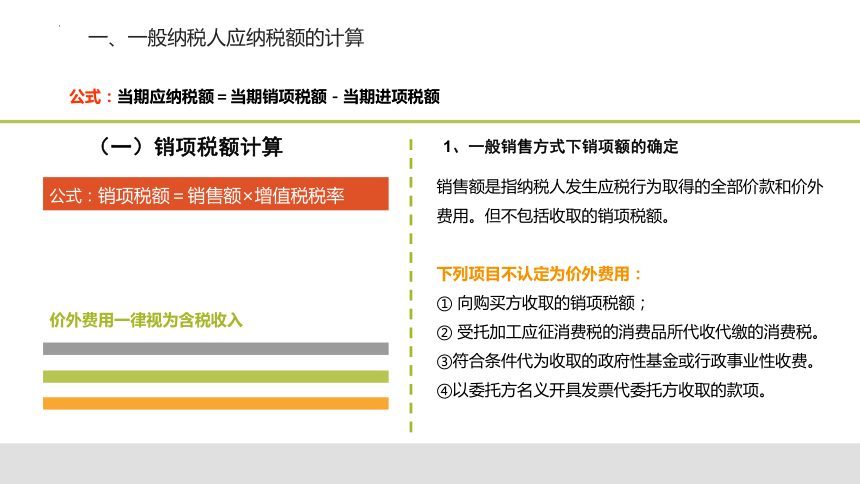 一、一般纳税人应纳税额的计算

公式：当期应纳税额＝当期销项税额－当期进项税额

（一）销项税额计算

公式：销项税额＝销售额×增值税税率

价外费用一律视为含税收入

1、一般销售方式下销项额的确定

销售额是指纳税人发生应税行为取得的全部价款和价外费用。但不包括收取的销项税额。

下列项目不认定为价外费用：
① 向购买方收取的销项税额；
② 受托加工应征消费税的消费品所代收代缴的消费税。
③符合条件代为收取的政府性基金或行政事业性收费。
④以委托方名义开具发票代委托方收取的款项。